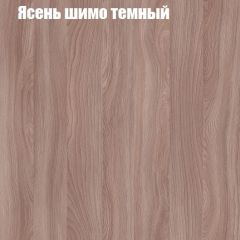 Ясень шимо темный